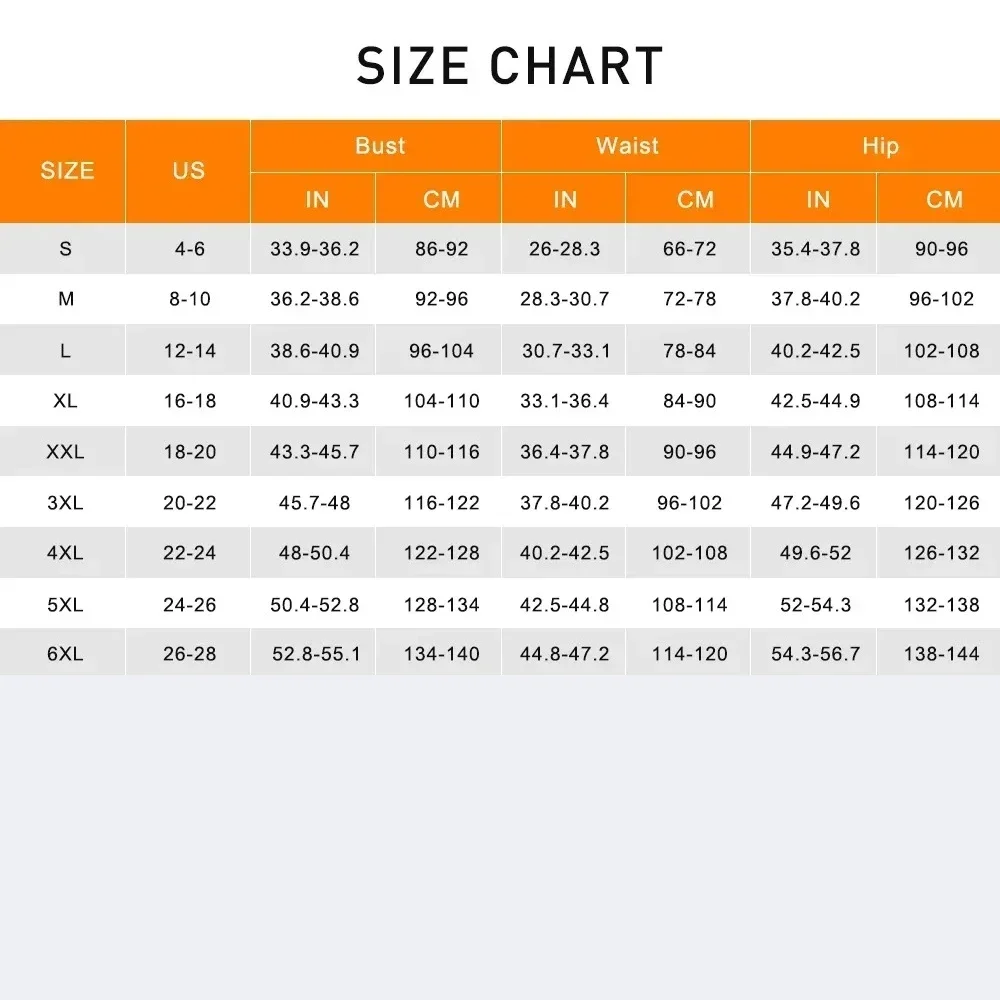 SIZE CHART

| SIZE | US | Bust IN | Bust CM | Waist IN | Waist CM | Hip IN | Hip CM |
|---|---|---|---|---|---|---|---|
| S | 4-6 | 33.9-36.2 | 86-92 | 26-28.3 | 66-72 | 35.4-37.8 | 90-96 |
| M | 8-10 | 36.2-38.6 | 92-96 | 28.3-30.7 | 72-78 | 37.8-40.2 | 96-102 |
| L | 12-14 | 38.6-40.9 | 96-104 | 30.7-33.1 | 78-84 | 40.2-42.5 | 102-108 |
| XL | 16-18 | 40.9-43.3 | 104-110 | 33.1-36.4 | 84-90 | 42.5-44.9 | 108-114 |
| XXL | 18-20 | 43.3-45.7 | 110-116 | 36.4-37.8 | 90-96 | 44.9-47.2 | 114-120 |
| 3XL | 20-22 | 45.7-48 | 116-122 | 37.8-40.2 | 96-102 | 47.2-49.6 | 120-126 |
| 4XL | 22-24 | 48-50.4 | 122-128 | 40.2-42.5 | 102-108 | 49.6-52 | 126-132 |
| 5XL | 24-26 | 50.4-52.8 | 128-134 | 42.5-44.8 | 108-114 | 52-54.3 | 132-138 |
| 6XL | 26-28 | 52.8-55.1 | 134-140 | 44.8-47.2 | 114-120 | 54.3-56.7 | 138-144 |